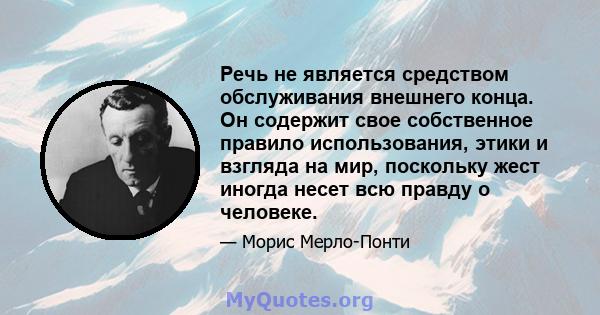 Речь не является средством обслуживания внешнего конца. Он содержит свое собственное правило использования, этики и взгляда на мир, поскольку жест иногда несет всю правду о человеке.

— Морис Мерло-Понти

MyQuotes.org